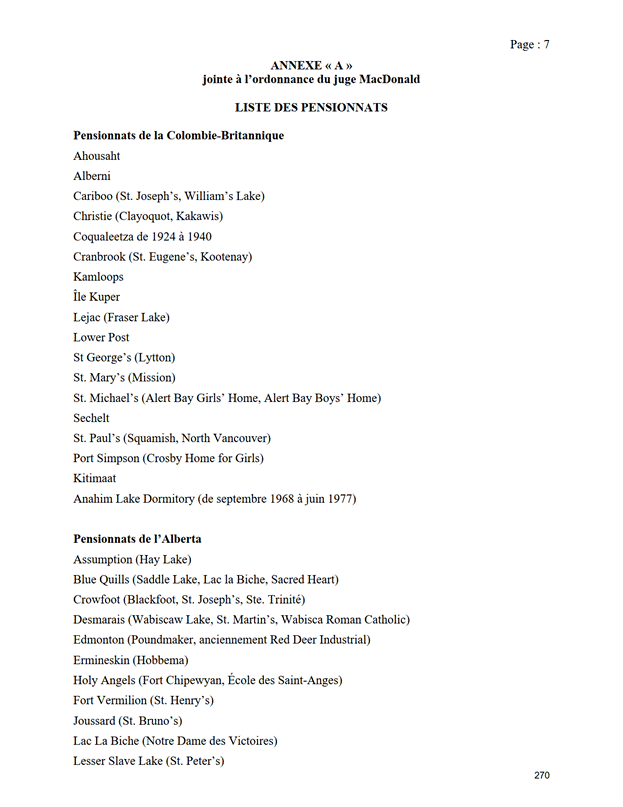 Page : 7

ANNEXE « A »
jointe à l'ordonnance du juge MacDonald

LISTE DES PENSIONNATS

Pensionnats de la Colombie-Britannique
Ahousaht
Alberni
Cariboo (St. Joseph's, William's Lake)
Christie (Clayoquot, Kakawis)
Coqualeetza de 1924 à 1940
Cranbrook (St. Eugene's, Kootenay)
Kamloops
Île Kuper
Lejac (Fraser Lake)
Lower Post
St George's (Lytton)
St. Mary's (Mission)
St. Michael's (Alert Bay Girls' Home, Alert Bay Boys' Home)
Sechelt
St. Paul's (Squamish, North Vancouver)
Port Simpson (Crosby Home for Girls)
Kitimaat
Anahim Lake Dormitory (de septembre 1968 à juin 1977)

Pensionnats de l'Alberta
Assumption (Hay Lake)
Blue Quills (Saddle Lake, Lac la Biche, Sacred Heart)
Crowfoot (Blackfoot, St. Joseph's, Ste. Trinité)
Desmarais (Wabiscaw Lake, St. Martin's, Wabisca Roman Catholic)
Edmonton (Poundmaker, anciennement Red Deer Industrial)
Ermineskin (Hobbema)
Holy Angels (Fort Chipewyan, École des Saint-Anges)
Fort Vermilion (St. Henry's)
Joussard (St. Bruno's)
Lac La Biche (Notre Dame des Victoires)
Lesser Slave Lake (St. Peter's)

270